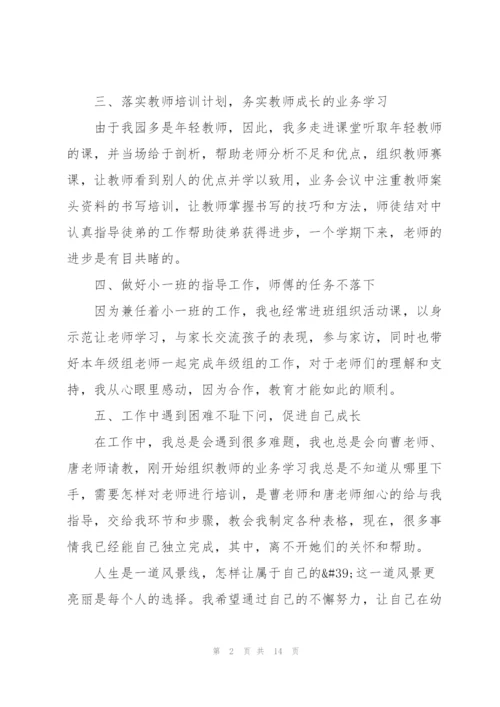 三、落实教师培训计划，务实教师成长的业务学习

由于我园多是年轻教师，因此，我多走进课堂听取年轻教师的课，并当场给于剖析，帮助老师分析不足和优点，组织教师赛课，让教师看到别人的优点并学以致用，业务会议中注重教师案头资料的书写培训，让教师掌握书写的技巧和方法，师徒结对中认真指导徒弟的工作帮助徒弟获得进步，一个学期下来，老师的进步是有目共睹的。

四、做好小一班的指导工作，师傅的任务不落下

因为兼任着小一班的工作，我也经常进班组织活动课，以身示范让老师学习，与家长交流孩子的表现，参与家访，同时也带好本年级组老师一起完成年级组的工作，对于老师们的理解和支持，我从心眼里感动，因为合作，教育才能如此的顺利。

五、工作中遇到困难不耻下问，促进自己成长

在工作中，我总是会遇到很多难题，我也总是会向曹老师、唐老师请教，刚开始组织教师的业务学习我总是不知道从哪里下手，需要怎样对老师进行培训，是曹老师和唐老师细心的给与我指导，交给我环节和步骤，教会我制定各种表格，现在，很多事情我已经能自己独立完成，其中，离不开她们的关怀和帮助。

人生是一道风景线，怎样让属于自己的&#39;这一道风景更亮丽是每个人的选择。我希望通过自己的不懈努力，让自己在幼

第 2 页 共 14 页